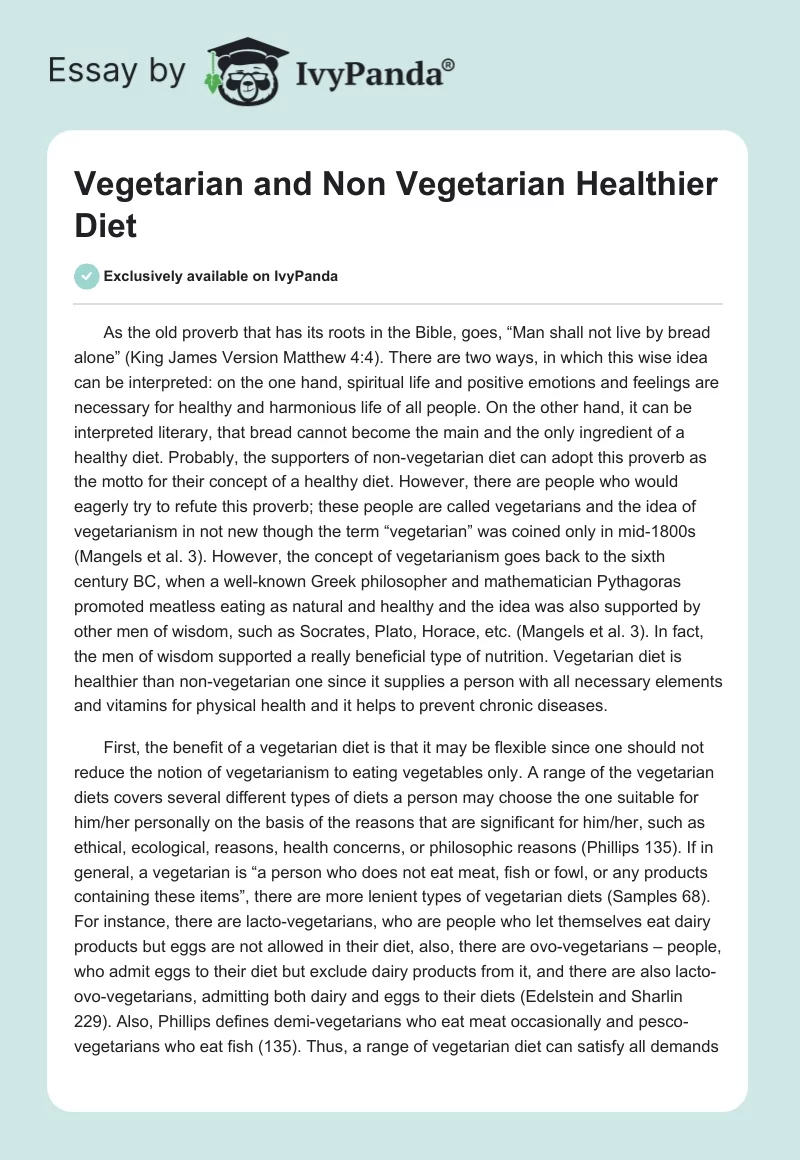 Essay by IvyPanda®

Vegetarian and Non Vegetarian Healthier Diet

Exclusively available on IvyPanda

As the old proverb that has its roots in the Bible, goes, “Man shall not live by bread alone” (King James Version Matthew 4:4). There are two ways, in which this wise idea can be interpreted: on the one hand, spiritual life and positive emotions and feelings are necessary for healthy and harmonious life of all people. On the other hand, it can be interpreted literary, that bread cannot become the main and the only ingredient of a healthy diet. Probably, the supporters of non-vegetarian diet can adopt this proverb as the motto for their concept of a healthy diet. However, there are people who would eagerly try to refute this proverb; these people are called vegetarians and the idea of vegetarianism in not new though the term “vegetarian” was coined only in mid-1800s (Mangels et al. 3). However, the concept of vegetarianism goes back to the sixth century BC, when a well-known Greek philosopher and mathematician Pythagoras promoted meatless eating as natural and healthy and the idea was also supported by other men of wisdom, such as Socrates, Plato, Horace, etc. (Mangels et al. 3). In fact, the men of wisdom supported a really beneficial type of nutrition. Vegetarian diet is healthier than non-vegetarian one since it supplies a person with all necessary elements and vitamins for physical health and it helps to prevent chronic diseases.

First, the benefit of a vegetarian diet is that it may be flexible since one should not reduce the notion of vegetarianism to eating vegetables only. A range of the vegetarian diets covers several different types of diets a person may choose the one suitable for him/her personally on the basis of the reasons that are significant for him/her, such as ethical, ecological, reasons, health concerns, or philosophic reasons (Phillips 135). If in general, a vegetarian is “a person who does not eat meat, fish or fowl, or any products containing these items”, there are more lenient types of vegetarian diets (Samples 68). For instance, there are lacto-vegetarians, who are people who let themselves eat dairy products but eggs are not allowed in their diet, also, there are ovo-vegetarians – people, who admit eggs to their diet but exclude dairy products from it, and there are also lacto-ovo-vegetarians, admitting both dairy and eggs to their diets (Edelstein and Sharlin 229). Also, Phillips defines demi-vegetarians who eat meat occasionally and pesco-vegetarians who eat fish (135). Thus, a range of vegetarian diet can satisfy all demands